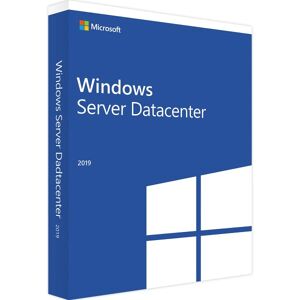 Microsoft

Windows
Server Datacenter

2019

Windows Server Dadtacenter 2019